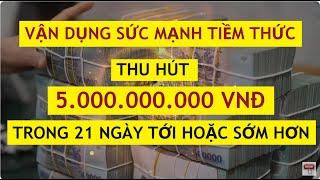 VẬN DỤNG SỨC MẠNH TIỀM THỨC

THU HÚT

5.000.000.000 VNĐ

TRONG 21 NGÀY TỚI HOẶC SỚM HƠN